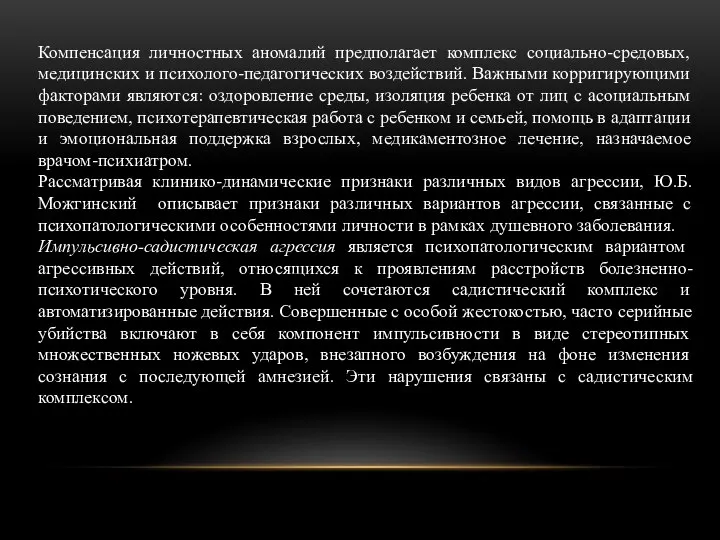 Компенсация личностных аномалий предполагает комплекс социально-средовых, медицинских и психолого-педагогических воздействий. Важными корригирующими факторами являются: оздоровление среды, изоляция ребенка от лиц с асоциальным поведением, психотерапевтическая работа с ребенком и семьей, помощь в адаптации и эмоциональная поддержка взрослых, медикаментозное лечение, назначаемое врачом-психиатром.
Рассматривая клинико-динамические признаки различных видов агрессии, Ю.Б. Можгинский описывает признаки различных вариантов агрессии, связанные с психопатологическими особенностями личности в рамках душевного заболевания.
Импульсивно-садистическая агрессия является психопатологическим вариантом агрессивных действий, относящихся к проявлениям расстройств болезненно-психотического уровня. В ней сочетаются садистический комплекс и автоматизированные действия. Совершенные с особой жестокостью, часто серийные убийства включают в себя компонент импульсивности в виде стереотипных множественных ножевых ударов, внезапного возбуждения на фоне изменения сознания с последующей амнезией. Эти нарушения связаны с садистическим комплексом.